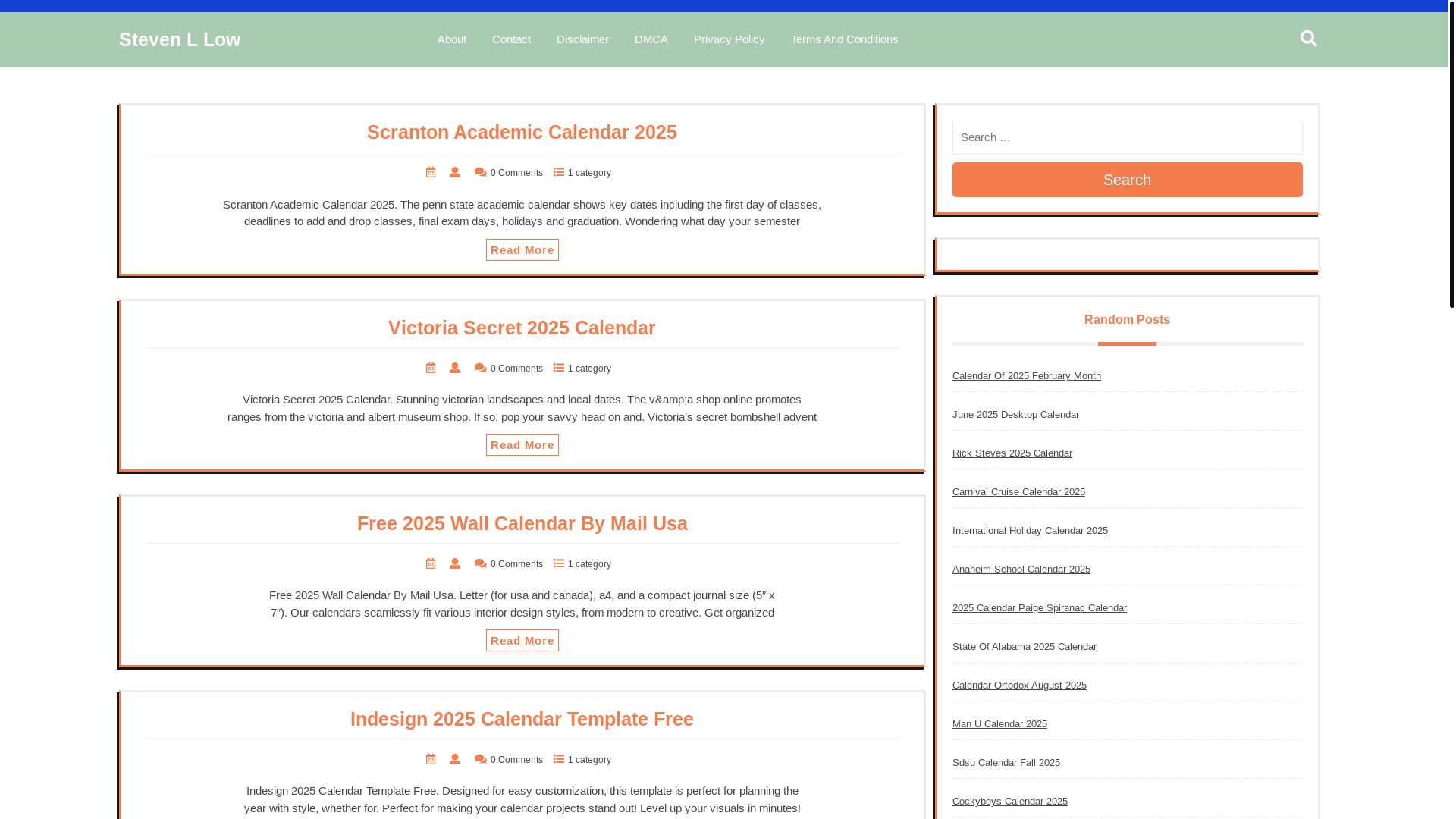 Steven L Low

About Contact Disclaimer DMCA Privacy Policy Terms And Conditions

Scranton Academic Calendar 2025

0 Comments 1 category

Scranton Academic Calendar 2025. The penn state academic calendar shows key dates including the first day of classes, deadlines to add and drop classes, final exam days, holidays and graduation. Wondering what day your semester

Read More

Victoria Secret 2025 Calendar

0 Comments 1 category

Victoria Secret 2025 Calendar. Stunning victorian landscapes and local dates. The v&amp;a shop online promotes ranges from the victoria and albert museum shop. If so, pop your savvy head on and. Victoria's secret bombshell advent

Read More

Free 2025 Wall Calendar By Mail Usa

0 Comments 1 category

Free 2025 Wall Calendar By Mail Usa. Letter (for usa and canada), a4, and a compact journal size (5″ x 7″). Our calendars seamlessly fit various interior design styles, from modern to creative. Get organized

Read More

Indesign 2025 Calendar Template Free

0 Comments 1 category

Indesign 2025 Calendar Template Free. Designed for easy customization, this template is perfect for planning the year with style, whether for. Perfect for making your calendar projects stand out! Level up your visuals in minutes!

Search …

Search

Random Posts

Calendar Of 2025 February Month

June 2025 Desktop Calendar

Rick Steves 2025 Calendar

Carnival Cruise Calendar 2025

International Holiday Calendar 2025

Anaheim School Calendar 2025

2025 Calendar Paige Spiranac Calendar

State Of Alabama 2025 Calendar

Calendar Ortodox August 2025

Man U Calendar 2025

Sdsu Calendar Fall 2025

Cockyboys Calendar 2025